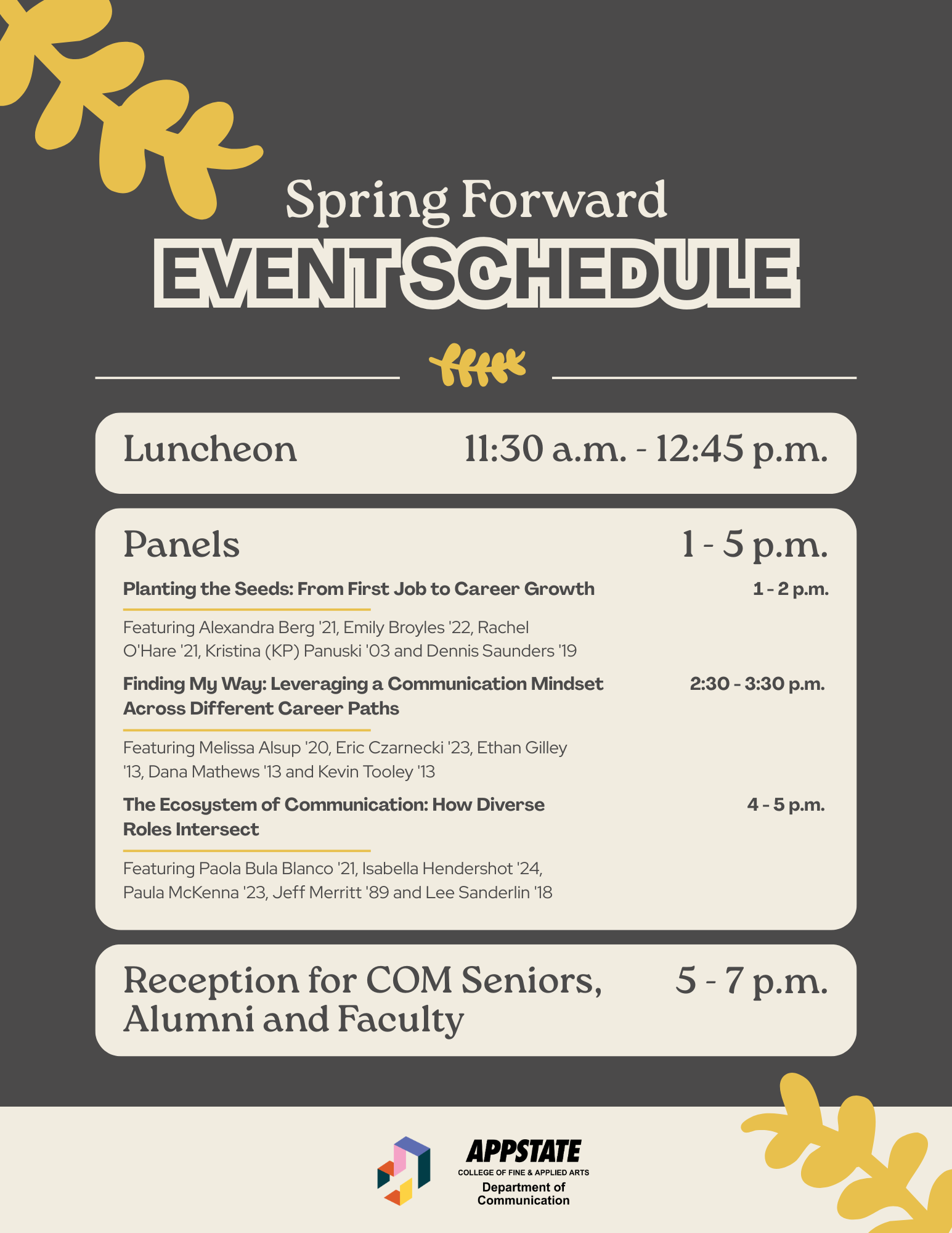 Spring Forward
EVENT SCHEDULE

Luncheon 11:30 a.m. - 12:45 p.m.

Panels 1 - 5 p.m.

Planting the Seeds: From First Job to Career Growth 1 - 2 p.m.

Featuring Alexandra Berg '21, Emily Broyles '22, Rachel O'Hare '21, Kristina (KP) Panuski '03 and Dennis Saunders '19

Finding My Way: Leveraging a Communication Mindset Across Different Career Paths 2:30 - 3:30 p.m.

Featuring Melissa Alsup '20, Eric Czarnecki '23, Ethan Gilley '13, Dana Mathews '13 and Kevin Tooley '13

The Ecosystem of Communication: How Diverse Roles Intersect 4 - 5 p.m.

Featuring Paola Bula Blanco '21, Isabella Hendershot '24, Paula McKenna '23, Jeff Merritt '89 and Lee Sanderlin '18

Reception for COM Seniors, Alumni and Faculty 5 - 7 p.m.

APPSTATE
COLLEGE OF FINE & APPLIED ARTS
Department of
Communication